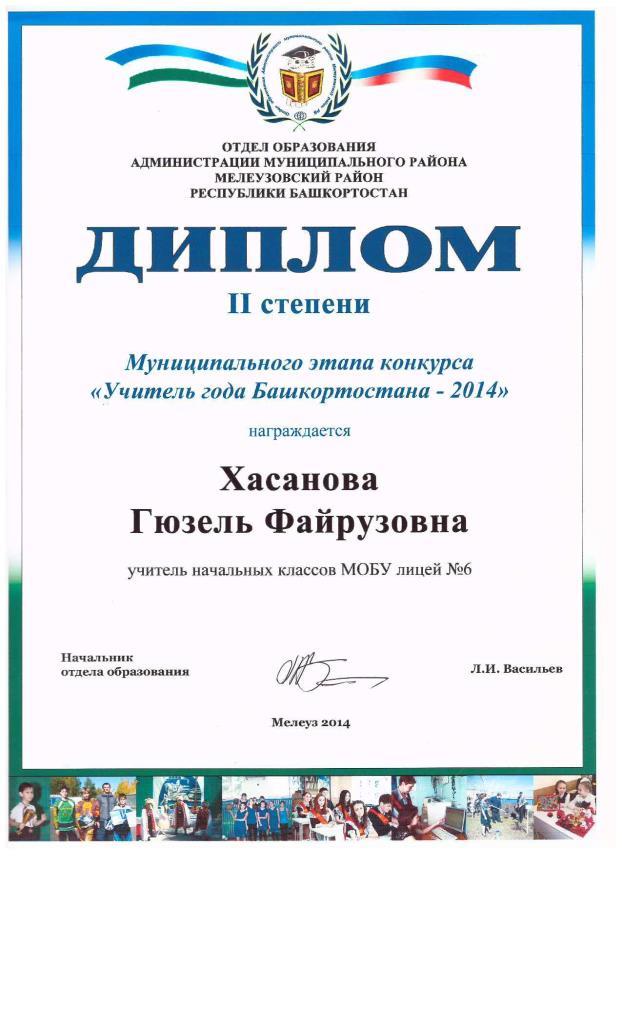 ОТДЕЛ ОБРАЗОВАНИЯ
АДМИНИСТРАЦИИ МУНИЦИПАЛЬНОГО РАЙОНА
МЕЛЕУЗОВСКИЙ РАЙОН
РЕСПУБЛИКИ БАШКОРТОСТАН

ДИПЛОМ

II степени

Муниципального этапа конкурса
«Учитель года Башкортостана - 2014»

награждается

Хасанова
Гюзель Файрузовна

учитель начальных классов МОБУ лицей №6

Начальник
отдела образования

Л.И. Васильев

Мелеуз 2014